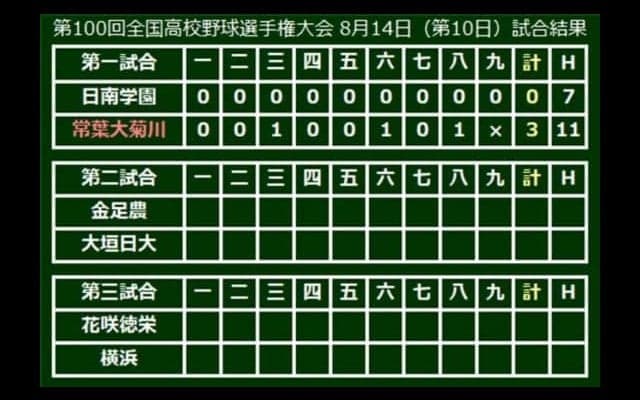 第100回全国高校野球選手権大会 8月14日（第10日）試合結果

| 第一試合 | 一 | 二 | 三 | 四 | 五 | 六 | 七 | 八 | 九 | 計 | H |
|---|---|---|---|---|---|---|---|---|---|---|---|
| 日南学園 | 0 | 0 | 0 | 0 | 0 | 0 | 0 | 0 | 0 | 0 | 7 |
| 常葉大菊川 | 0 | 0 | 1 | 0 | 0 | 1 | 0 | 1 | × | 3 | 11 |

| 第二試合 | 一 | 二 | 三 | 四 | 五 | 六 | 七 | 八 | 九 | 計 | H |
|---|---|---|---|---|---|---|---|---|---|---|---|
| 金足農 | | | | | | | | | | | |
| 大垣日大 | | | | | | | | | | | |

| 第三試合 | 一 | 二 | 三 | 四 | 五 | 六 | 七 | 八 | 九 | 計 | H |
|---|---|---|---|---|---|---|---|---|---|---|---|
| 花咲徳栄 | | | | | | | | | | | |
| 横浜 | | | | | | | | | | | |